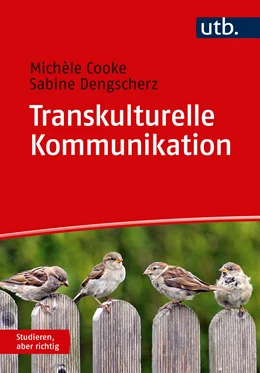 utb.

Michèle Cooke
Sabine Dengscherz

Transkulturelle Kommunikation

Studieren, aber richtig